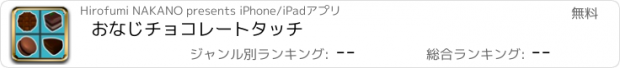 Hirofumi NAKANO presents iPhone/iPadアプリ

無料

おなじチョコレートタッチ

ジャンル別ランキング: --

総合ランキング: --